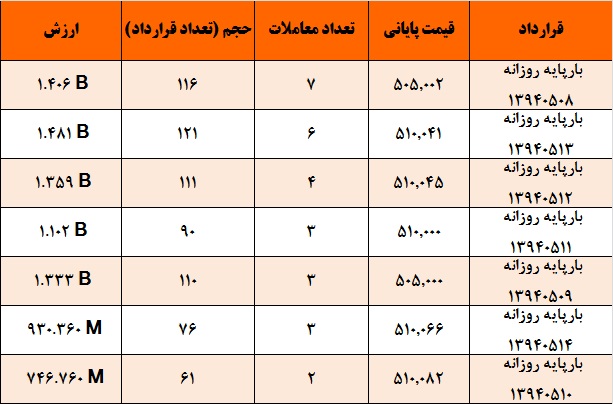 | قرارداد | قیمت پایانی | تعداد معاملات | حجم (تعداد قرارداد) | ارزش |
|---|---|---|---|---|
| بارپایه روزانه ۱۳۹۴۰۵۰۸ | ۵۰۵,۰۰۲ | ۷ | ۱۱۶ | ۱.۴۰۶ B |
| بارپایه روزانه ۱۳۹۴۰۵۱۳ | ۵۱۰,۰۴۱ | ۶ | ۱۲۱ | ۱.۴۸۱ B |
| بارپایه روزانه ۱۳۹۴۰۵۱۲ | ۵۱۰,۰۴۵ | ۴ | ۱۱۱ | ۱.۳۵۹ B |
| بارپایه روزانه ۱۳۹۴۰۵۱۱ | ۵۱۰,۰۰۰ | ۳ | ۹۰ | ۱.۱۰۲ B |
| بارپایه روزانه ۱۳۹۴۰۵۰۹ | ۵۰۵,۰۰۰ | ۳ | ۱۱۰ | ۱.۳۳۳ B |
| بارپایه روزانه ۱۳۹۴۰۵۱۴ | ۵۱۰,۰۶۶ | ۳ | ۷۶ | ۹۳۰.۳۶۰ M |
| بارپایه روزانه ۱۳۹۴۰۵۱۰ | ۵۱۰,۰۸۲ | ۲ | ۶۱ | ۷۴۶.۷۶۰ M |